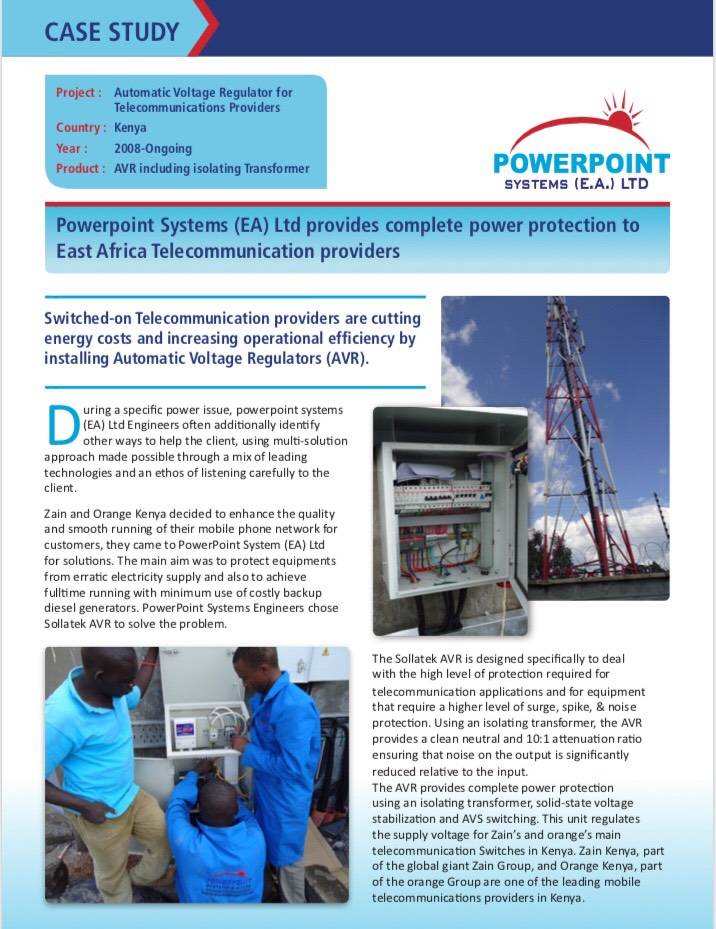 CASE STUDY

Project : Automatic Voltage Regulator for Telecommunications Providers
Country : Kenya
Year : 2008-Ongoing
Product : AVR including isolating Transformer

POWERPOINT
SYSTEMS (E.A.) LTD

Powerpoint Systems (EA) Ltd provides complete power protection to East Africa Telecommunication providers

Switched-on Telecommunication providers are cutting energy costs and increasing operational efficiency by installing Automatic Voltage Regulators (AVR).

During a specific power issue, powerpoint systems (EA) Ltd Engineers often additionally identify other ways to help the client, using multi-solution approach made possible through a mix of leading technologies and an ethos of listening carefully to the client.

Zain and Orange Kenya decided to enhance the quality and smooth running of their mobile phone network for customers, they came to PowerPoint System (EA) Ltd for solutions. The main aim was to protect equipments from erratic electricity supply and also to achieve fulltime running with minimum use of costly backup diesel generators. PowerPoint Systems Engineers chose Sollatek AVR to solve the problem.

The Sollatek AVR is designed specifically to deal with the high level of protection required for telecommunication applications and for equipment that require a higher level of surge, spike, & noise protection. Using an isolating transformer, the AVR provides a clean neutral and 10:1 attenuation ratio ensuring that noise on the output is significantly reduced relative to the input.
The AVR provides complete power protection using an isolating transformer, solid-state voltage stabilization and AVS switching. This unit regulates the supply voltage for Zain's and orange's main telecommunication Switches in Kenya. Zain Kenya, part of the global giant Zain Group, and Orange Kenya, part of the orange Group are one of the leading mobile telecommunications providers in Kenya.